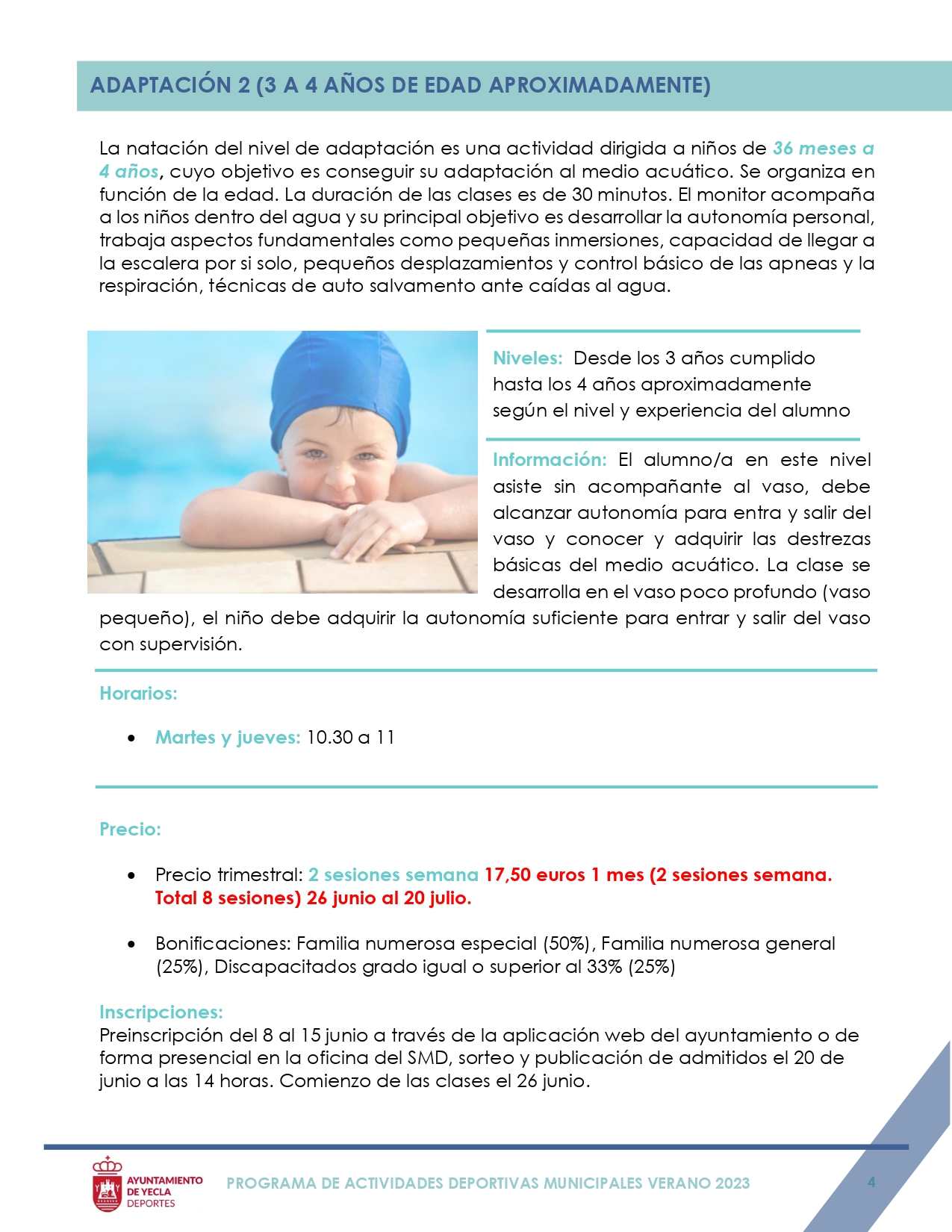 ADAPTACIÓN 2 (3 A 4 AÑOS DE EDAD APROXIMADAMENTE)

La natación del nivel de adaptación es una actividad dirigida a niños de 36 meses a 4 años, cuyo objetivo es conseguir su adaptación al medio acuático. Se organiza en función de la edad. La duración de las clases es de 30 minutos. El monitor acompaña a los niños dentro del agua y su principal objetivo es desarrollar la autonomía personal, trabaja aspectos fundamentales como pequeñas inmersiones, capacidad de llegar a la escalera por si solo, pequeños desplazamientos y control básico de las apneas y la respiración, técnicas de auto salvamento ante caídas al agua.

Niveles: Desde los 3 años cumplido hasta los 4 años aproximadamente según el nivel y experiencia del alumno

Información: El alumno/a en este nivel asiste sin acompañante al vaso, debe alcanzar autonomía para entra y salir del vaso y conocer y adquirir las destrezas básicas del medio acuático. La clase se desarrolla en el vaso poco profundo (vaso pequeño), el niño debe adquirir la autonomía suficiente para entrar y salir del vaso con supervisión.

Horarios:

• Martes y jueves: 10.30 a 11

Precio:

• Precio trimestral: 2 sesiones semana 17,50 euros 1 mes (2 sesiones semana. Total 8 sesiones) 26 junio al 20 julio.

• Bonificaciones: Familia numerosa especial (50%), Familia numerosa general (25%), Discapacitados grado igual o superior al 33% (25%)

Inscripciones:
Preinscripción del 8 al 15 junio a través de la aplicación web del ayuntamiento o de forma presencial en la oficina del SMD, sorteo y publicación de admitidos el 20 de junio a las 14 horas. Comienzo de las clases el 26 junio.

AYUNTAMIENTO DE YECLA DEPORTES

PROGRAMA DE ACTIVIDADES DEPORTIVAS MUNICIPALES VERANO 2023

4